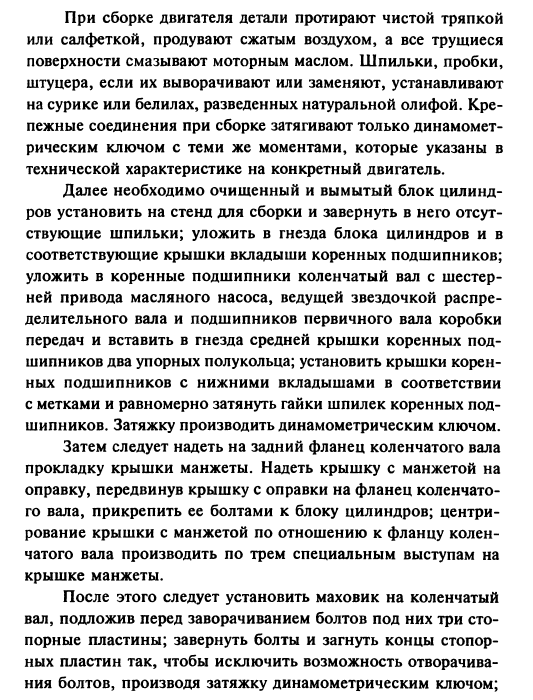 При сборке двигателя детали протирают чистой тряпкой или салфеткой, продувают сжатым воздухом, а все трущиеся поверхности смазывают моторным маслом. Шпильки, пробки, штуцера, если их выворачивают или заменяют, устанавливают на сурике или белилах, разведенных натуральной олифой. Крепежные соединения при сборке затягивают только динамометрическим ключом с теми же моментами, которые указаны в технической характеристике на конкретный двигатель.

Далее необходимо очищенный и вымытый блок цилиндров установить на стенд для сборки и завернуть в него отсутствующие шпильки; уложить в гнезда блока цилиндров и в соответствующие крышки вкладыши коренных подшипников; уложить в коренные подшипники коленчатый вал с шестерней привода масляного насоса, ведущей звездочкой распределительного вала и подшипников первичного вала коробки передач и вставить в гнезда средней крышки коренных подшипников два упорных полукольца; установить крышки коренных подшипников с нижними вкладышами в соответствии с метками и равномерно затянуть гайки шпилек коренных подшипников. Затяжку производить динамометрическим ключом.

Затем следует надеть на задний фланец коленчатого вала прокладку крышки манжеты. Надеть крышку с манжетой на оправку, передвинув крышку с оправки на фланец коленчатого вала, прикрепить ее болтами к блоку цилиндров; центрирование крышки с манжетой по отношению к фланцу коленчатого вала производить по трем специальным выступам на крышке манжеты.

После этого следует установить маховик на коленчатый вал, подложив перед заворачиванием болтов под них три стопорные пластины; завернуть болты и загнуть концы стопорных пластин так, чтобы исключить возможность отворачивания болтов, производя затяжку динамометрическим ключом;